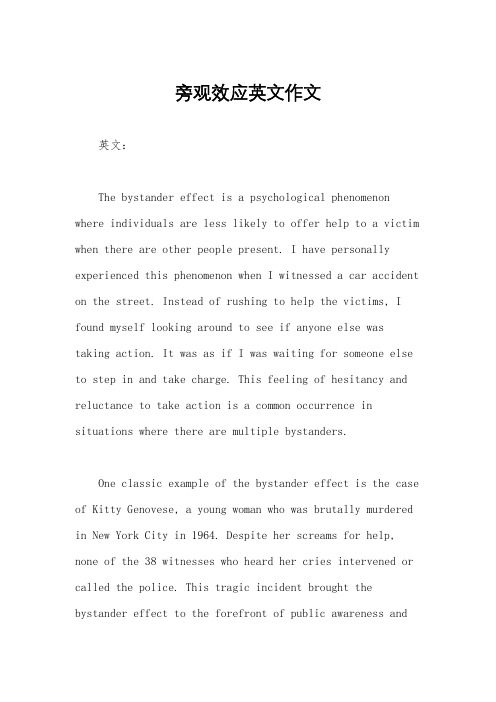 旁观效应英文作文

英文：

The bystander effect is a psychological phenomenon where individuals are less likely to offer help to a victim when there are other people present. I have personally experienced this phenomenon when I witnessed a car accident on the street. Instead of rushing to help the victims, I found myself looking around to see if anyone else was taking action. It was as if I was waiting for someone else to step in and take charge. This feeling of hesitancy and reluctance to take action is a common occurrence in situations where there are multiple bystanders.

One classic example of the bystander effect is the case of Kitty Genovese, a young woman who was brutally murdered in New York City in 1964. Despite her screams for help, none of the 38 witnesses who heard her cries intervened or called the police. This tragic incident brought the bystander effect to the forefront of public awareness and